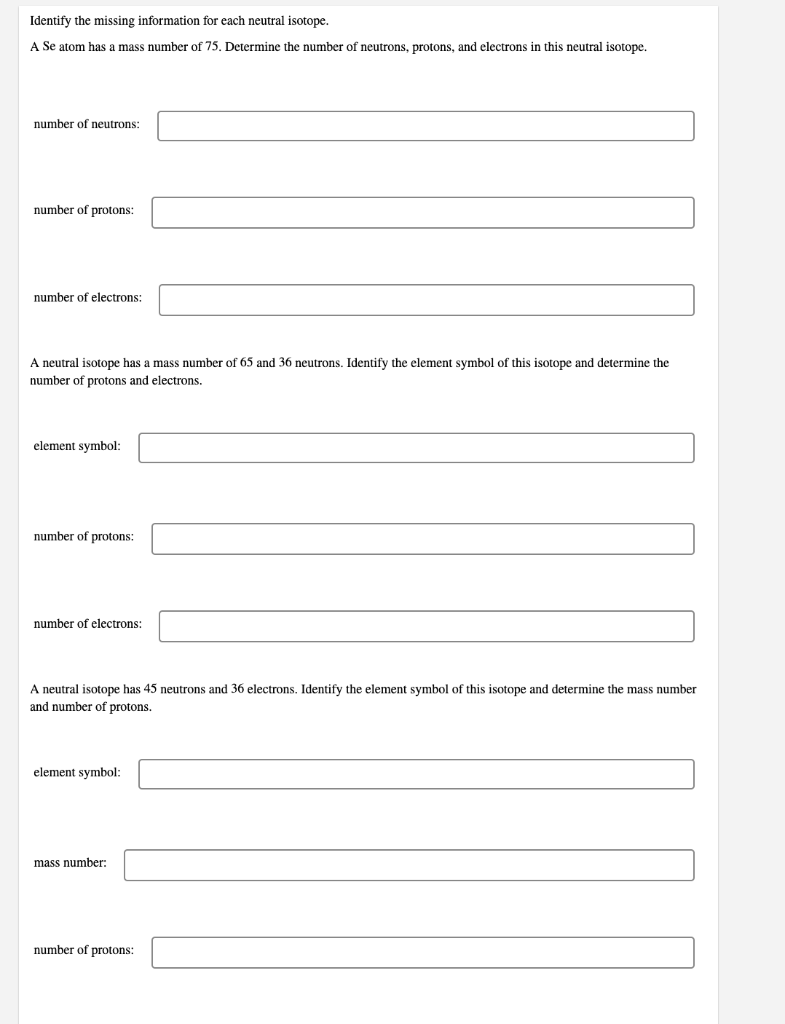 Identify the missing information for each neutral isotope.

A Se atom has a mass number of 75. Determine the number of neutrons, protons, and electrons in this neutral isotope.

number of neutrons:

number of protons:

number of electrons:

A neutral isotope has a mass number of 65 and 36 neutrons. Identify the element symbol of this isotope and determine the number of protons and electrons.

element symbol:

number of protons:

number of electrons:

A neutral isotope has 45 neutrons and 36 electrons. Identify the element symbol of this isotope and determine the mass number and number of protons.

element symbol:

mass number:

number of protons: